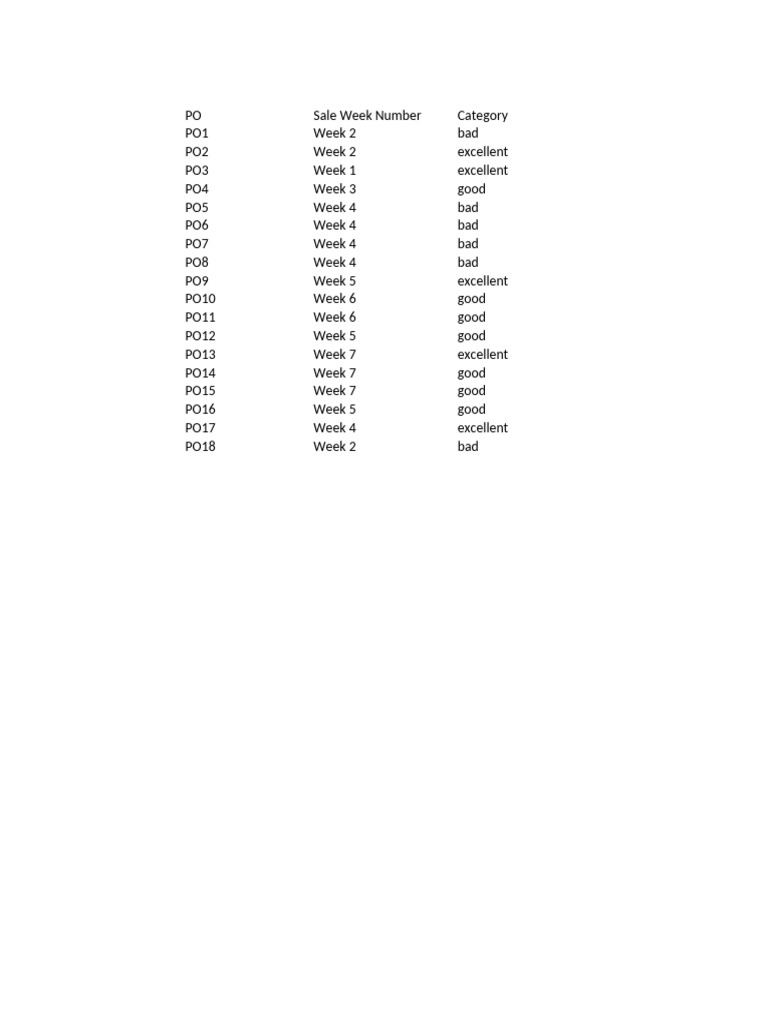 | PO | Sale Week Number | Category |
|---|---|---|
| PO1 | Week 2 | bad |
| PO2 | Week 2 | excellent |
| PO3 | Week 1 | excellent |
| PO4 | Week 3 | good |
| PO5 | Week 4 | bad |
| PO6 | Week 4 | bad |
| PO7 | Week 4 | bad |
| PO8 | Week 4 | bad |
| PO9 | Week 5 | excellent |
| PO10 | Week 6 | good |
| PO11 | Week 6 | good |
| PO12 | Week 5 | good |
| PO13 | Week 7 | excellent |
| PO14 | Week 7 | good |
| PO15 | Week 7 | good |
| PO16 | Week 5 | good |
| PO17 | Week 4 | excellent |
| PO18 | Week 2 | bad |